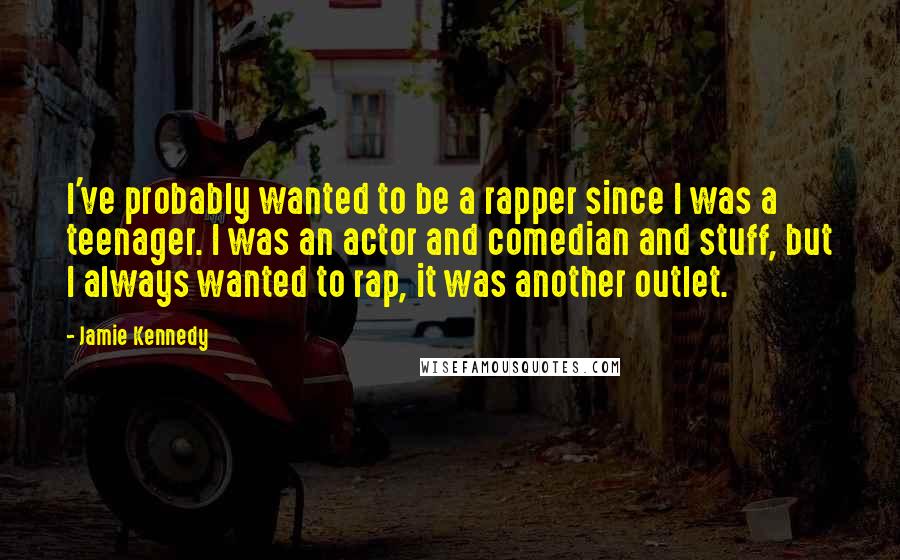 I've probably wanted to be a rapper since I was a teenager. I was an actor and comedian and stuff, but I always wanted to rap, it was another outlet.

- Jamie Kennedy

WISEFAMOUSQUOTES.COM